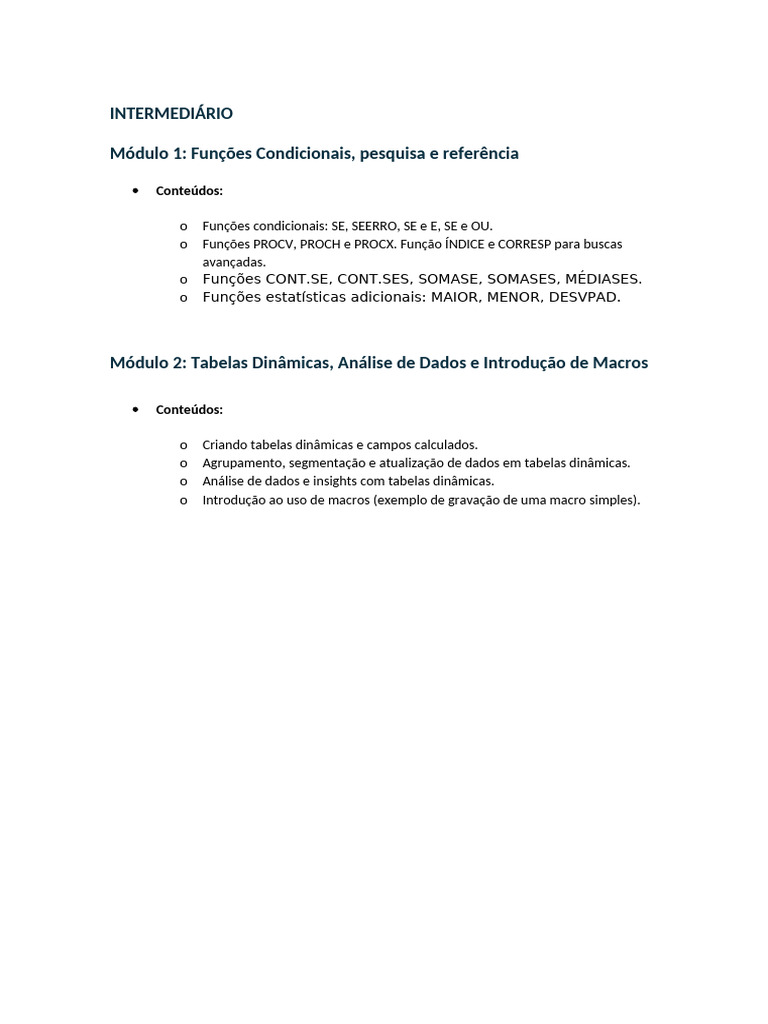 INTERMEDIÁRIO

Módulo 1: Funções Condicionais, pesquisa e referência

• Conteúdos:

o Funções condicionais: SE, SEERRO, SE e E, SE e OU.
o Funções PROCV, PROCH e PROCX. Função ÍNDICE e CORRESP para buscas avançadas.
o Funções CONT.SE, CONT.SES, SOMASE, SOMASES, MÉDIASES.
o Funções estatísticas adicionais: MAIOR, MENOR, DESVPAD.

Módulo 2: Tabelas Dinâmicas, Análise de Dados e Introdução de Macros

• Conteúdos:

o Criando tabelas dinâmicas e campos calculados.
o Agrupamento, segmentação e atualização de dados em tabelas dinâmicas.
o Análise de dados e insights com tabelas dinâmicas.
o Introdução ao uso de macros (exemplo de gravação de uma macro simples).